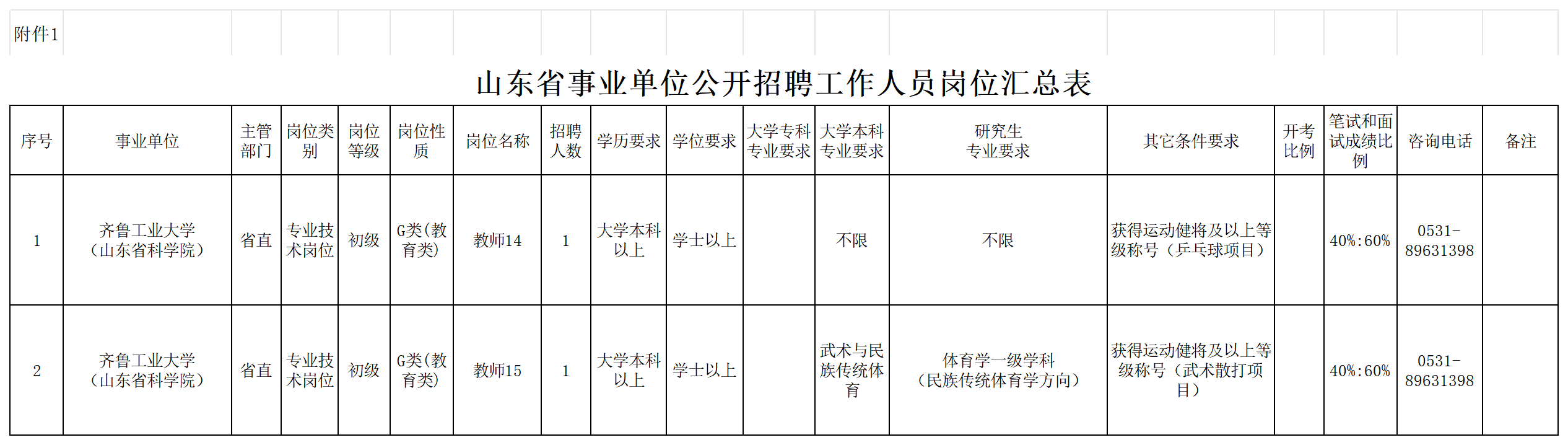 附件1

山东省事业单位公开招聘工作人员岗位汇总表

| 序号 | 事业单位 | 主管部门 | 岗位类别 | 岗位等级 | 岗位性质 | 岗位名称 | 招聘人数 | 学历要求 | 学位要求 | 大学专科专业要求 | 大学本科专业要求 | 研究生专业要求 | 其它条件要求 | 开考比例 | 笔试和面试成绩比例 | 咨询电话 | 备注 |
|---|---|---|---|---|---|---|---|---|---|---|---|---|---|---|---|---|---|
| 1 | 齐鲁工业大学（山东省科学院） | 省直 | 专业技术岗位 | 初级 | G类(教育类) | 教师14 | 1 | 大学本科以上 | 学士以上 |  | 不限 | 不限 | 获得运动健将及以上等级称号（乒乓球项目） |  | 40%:60% | 0531-89631398 |  |
| 2 | 齐鲁工业大学（山东省科学院） | 省直 | 专业技术岗位 | 初级 | G类(教育类) | 教师15 | 1 | 大学本科以上 | 学士以上 |  | 武术与民族传统体育 | 体育学一级学科（民族传统体育学方向） | 获得运动健将及以上等级称号（武术散打项目） |  | 40%:60% | 0531-89631398 |  |